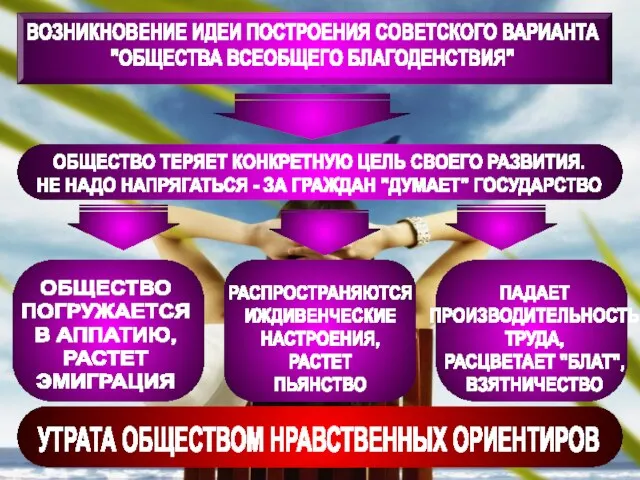 ВОЗНИКНОВЕНИЕ ИДЕИ ПОСТРОЕНИЯ СОВЕТСКОГО ВАРИАНТА "ОБЩЕСТВА ВСЕОБЩЕГО БЛАГОДЕНСТВИЯ"

ОБЩЕСТВО ТЕРЯЕТ КОНКРЕТНУЮ ЦЕЛЬ СВОЕГО РАЗВИТИЯ. НЕ НАДО НАПРЯГАТЬСЯ - ЗА ГРАЖДАН "ДУМАЕТ" ГОСУДАРСТВО

ОБЩЕСТВО ПОГРУЖАЕТСЯ В АППАТИЮ, РАСТЕТ ЭМИГРАЦИЯ

РАСПРОСТРАНЯЮТСЯ ИЖДИВЕНЧЕСКИЕ НАСТРОЕНИЯ, РАСТЕТ ПЬЯНСТВО

ПАДАЕТ ПРОИЗВОДИТЕЛЬНОСТЬ ТРУДА, РАСЦВЕТАЕТ "БЛАТ", ВЗЯТНИЧЕСТВО

УТРАТА ОБЩЕСТВОМ НРАВСТВЕННЫХ ОРИЕНТИРОВ